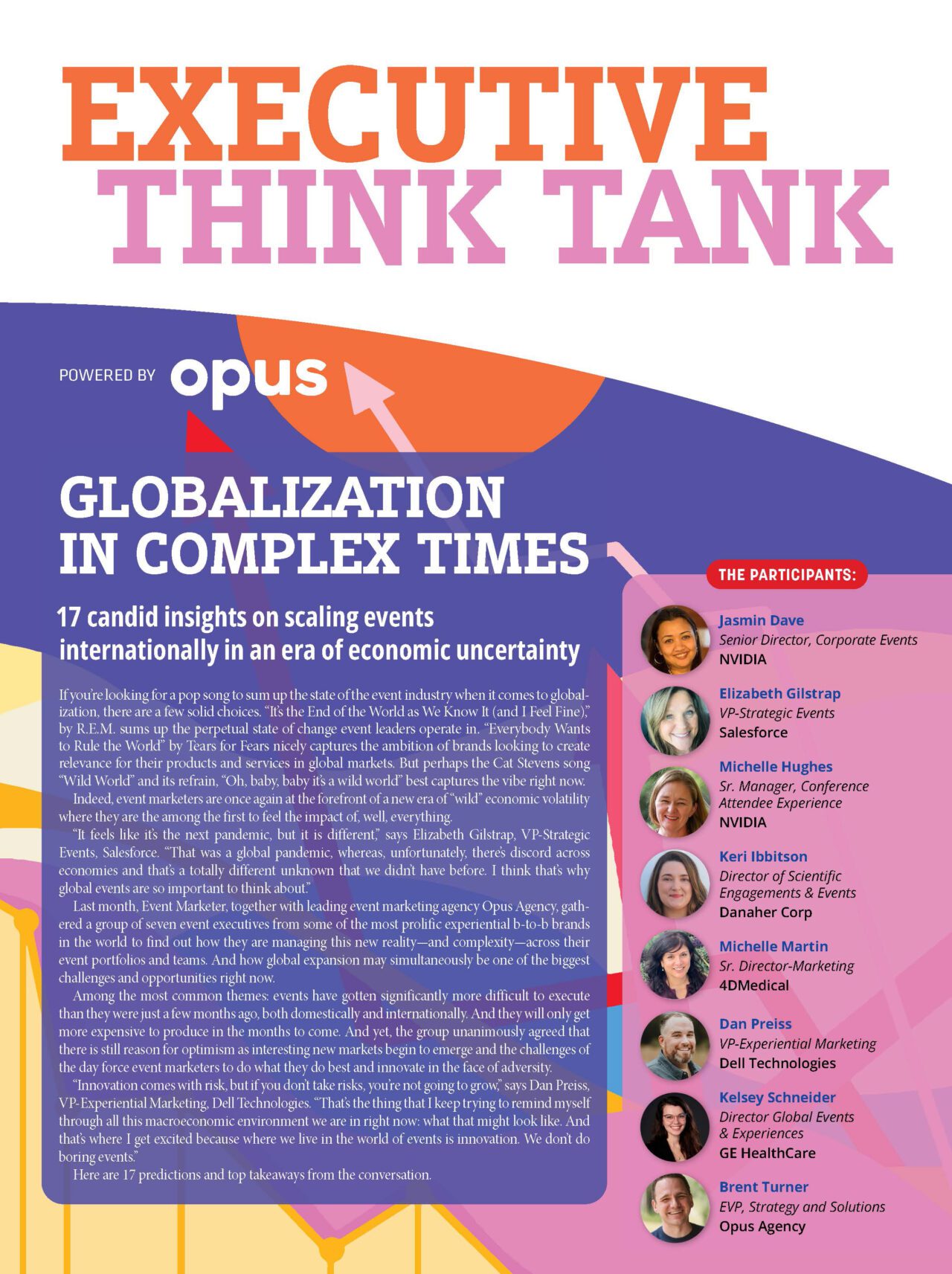 EXECUTIVE THINK TANK

POWERED BY opus

GLOBALIZATION IN COMPLEX TIMES

17 candid insights on scaling events internationally in an era of economic uncertainty

If you're looking for a pop song to sum up the state of the event industry when it comes to globalization, there are a few solid choices. "It's the End of the World as We Know It (and I Feel Fine)," by R.E.M. sums up the perpetual state of change event leaders operate in. "Everybody Wants to Rule the World" by Tears for Fears nicely captures the ambition of brands looking to create relevance for their products and services in global markets. But perhaps the Cat Stevens song "Wild World" and its refrain, "Oh, baby, baby it's a wild world" best captures the vibe right now.

Indeed, event marketers are once again at the forefront of a new era of "wild" economic volatility where they are the among the first to feel the impact of, well, everything.

"It feels like it's the next pandemic, but it is different," says Elizabeth Gilstrap, VP-Strategic Events, Salesforce. "That was a global pandemic, whereas, unfortunately, there's discord across economies and that's a totally different unknown that we didn't have before. I think that's why global events are so important to think about."

Last month, Event Marketer, together with leading event marketing agency Opus Agency, gathered a group of seven event executives from some of the most prolific experiential b-to-b brands in the world to find out how they are managing this new reality—and complexity—across their event portfolios and teams. And how global expansion may simultaneously be one of the biggest challenges and opportunities right now.

Among the most common themes: events have gotten significantly more difficult to execute than they were just a few months ago, both domestically and internationally. And they will only get more expensive to produce in the months to come. And yet, the group unanimously agreed that there is still reason for optimism as interesting new markets begin to emerge and the challenges of the day force event marketers to do what they do best and innovate in the face of adversity.

"Innovation comes with risk, but if you don't take risks, you're not going to grow," says Dan Preiss, VP-Experiential Marketing, Dell Technologies. "That's the thing that I keep trying to remind myself through all this macroeconomic environment we are in right now: what that might look like. And that's where I get excited because where we live in the world of events is innovation. We don't do boring events."

Here are 17 predictions and top takeaways from the conversation.

THE PARTICIPANTS:

Jasmin Dave
Senior Director, Corporate Events
NVIDIA

Elizabeth Gilstrap
VP-Strategic Events
Salesforce

Michelle Hughes
Sr. Manager, Conference Attendee Experience
NVIDIA

Keri Ibbitson
Director of Scientific Engagements & Events
Danaher Corp

Michelle Martin
Sr. Director-Marketing
4DMedical

Dan Preiss
VP-Experiential Marketing
Dell Technologies

Kelsey Schneider
Director Global Events & Experiences
GE HealthCare

Brent Turner
EVP, Strategy and Solutions
Opus Agency